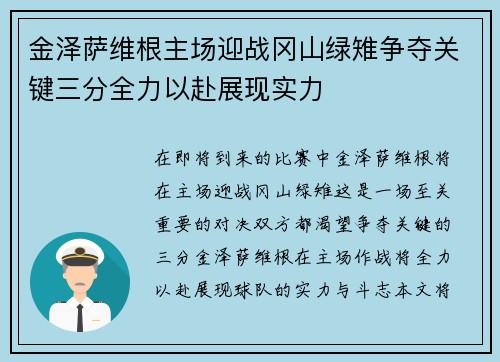 金泽萨维根主场迎战冈山绿雉争夺关键三分全力以赴展现实力

在即将到来的比赛中金泽萨维根将在主场迎战冈山绿雉这是一场至关重要的对决双方都渴望争夺关键的三分金泽萨维根在主场作战将全力以赴展现球队的实力与斗志本文将